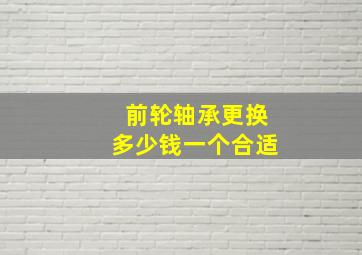 前轮轴承更换
多少钱一个合适